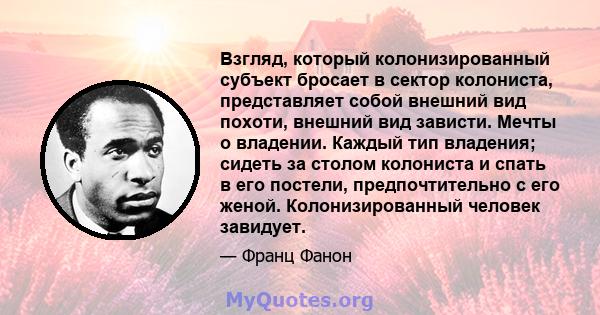 Взгляд, который колонизированный субъект бросает в сектор колониста, представляет собой внешний вид похоти, внешний вид зависти. Мечты о владении. Каждый тип владения; сидеть за столом колониста и спать в его постели, предпочтительно с его женой. Колонизированный человек завидует.

— Франц Фанон

MyQuotes.org